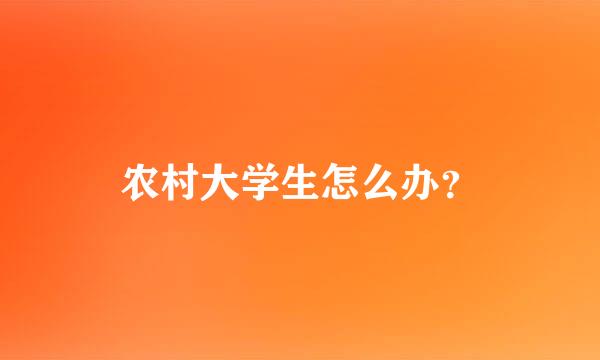 农村大学生怎么办？